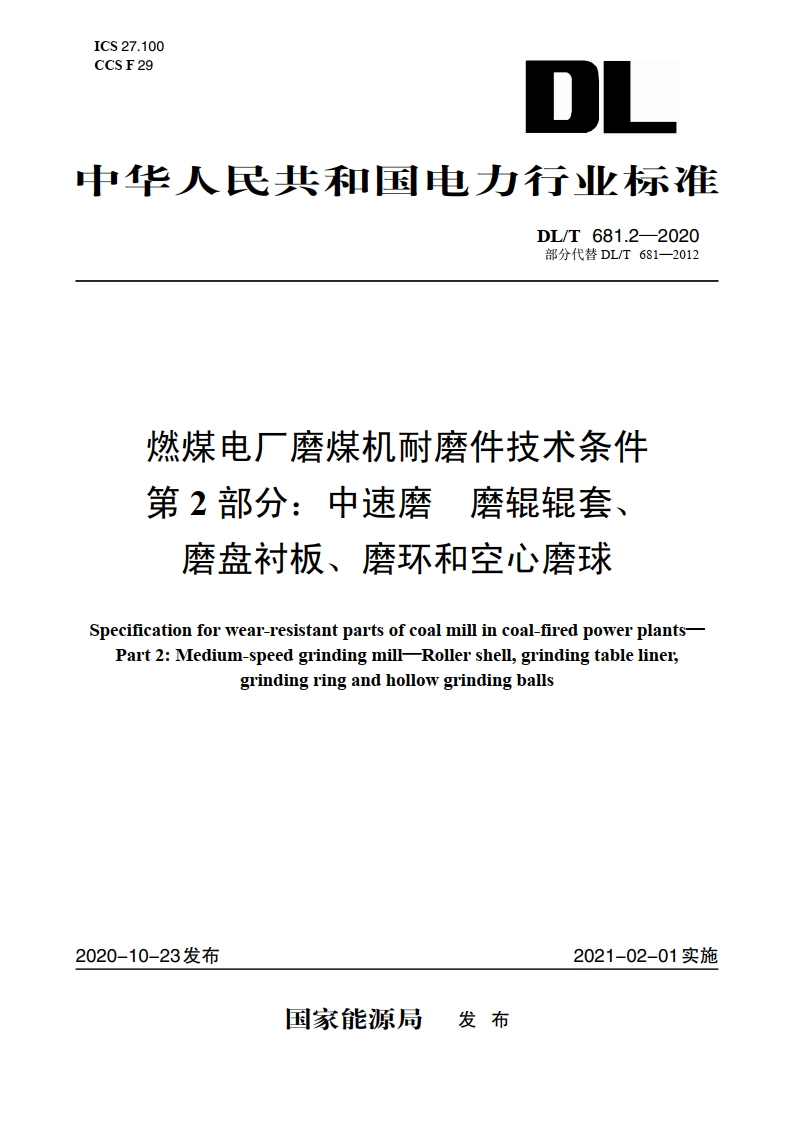 ICS 27.100
CCS F 29

DL

中华人民共和国电力行业标准

DL/T 681.2—2020
部分代替 DL/T 681—2012

燃煤电厂磨煤机耐磨件技术条件
第 2 部分：中速磨　磨辊辊套、
磨盘衬板、磨环和空心磨球

Specification for wear-resistant parts of coal mill in coal-fired power plants—
Part 2: Medium-speed grinding mill—Roller shell, grinding table liner, grinding ring and hollow grinding balls

2020-10-23发布

2021-02-01实施

国家能源局　发 布